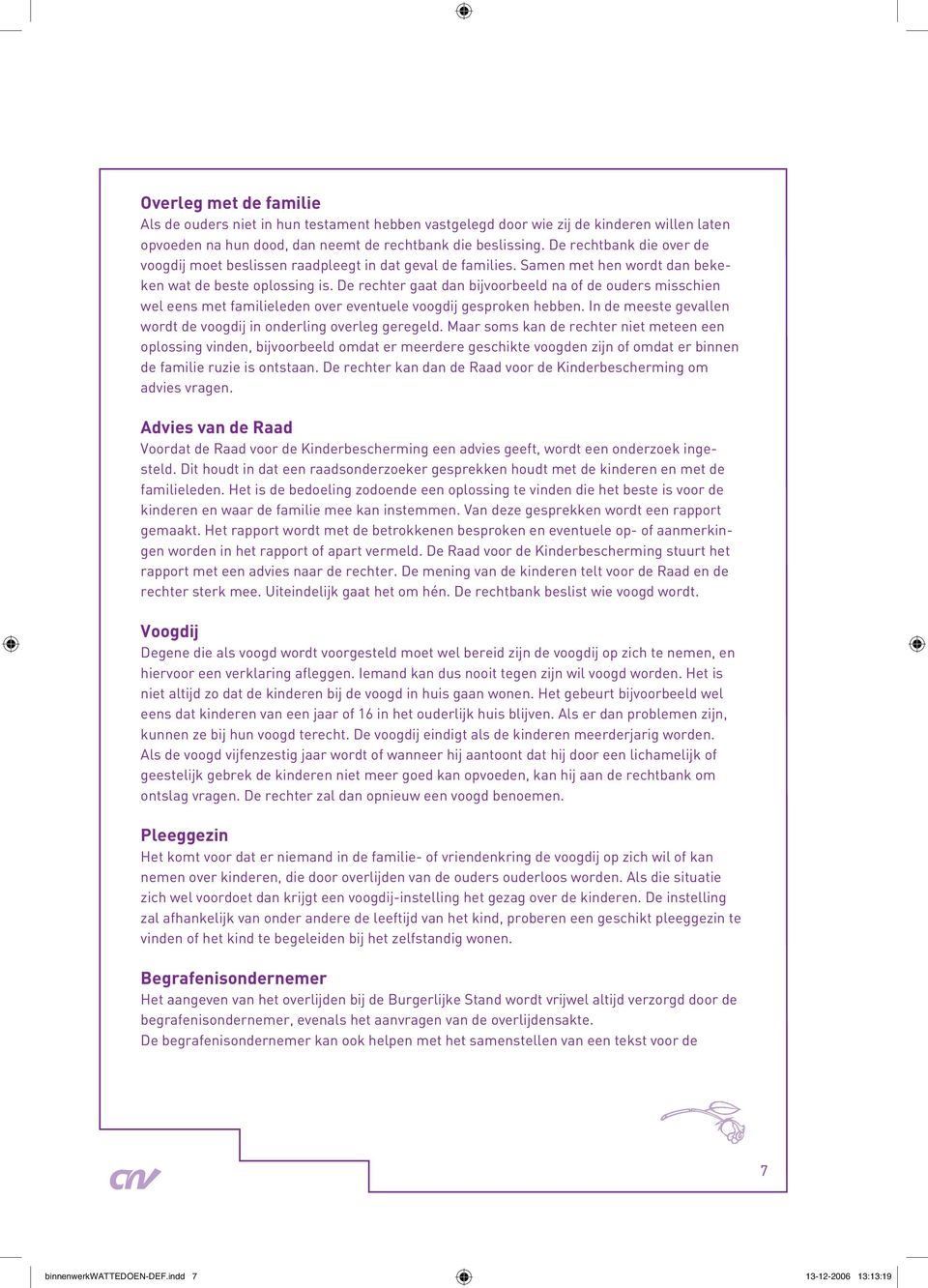 Overleg met de familie
Als de ouders niet in hun testament hebben vastgelegd door wie zij de kinderen willen laten opvoeden na hun dood, dan neemt de rechtbank die beslissing. De rechtbank die over de voogdij moet beslissen raadpleegt in dat geval de families. Samen met hen wordt dan bekeken wat de beste oplossing is. De rechter gaat dan bijvoorbeeld na of de ouders misschien wel eens met familieleden over eventuele voogdij gesproken hebben. In de meeste gevallen wordt de voogdij in onderling overleg geregeld. Maar soms kan de rechter niet meteen een oplossing vinden, bijvoorbeeld omdat er meerdere geschikte voogden zijn of omdat er binnen de familie ruzie is ontstaan. De rechter kan dan de Raad voor de Kinderbescherming om advies vragen.

Advies van de Raad
Voordat de Raad voor de Kinderbescherming een advies geeft, wordt een onderzoek ingesteld. Dit houdt in dat een raadsonderzoeker gesprekken houdt met de kinderen en met de familieleden. Het is de bedoeling zodoende een oplossing te vinden die het beste is voor de kinderen en waar de familie mee kan instemmen. Van deze gesprekken wordt een rapport gemaakt. Het rapport wordt met de betrokkenen besproken en eventuele op- of aanmerkingen worden in het rapport of apart vermeld. De Raad voor de Kinderbescherming stuurt het rapport met een advies naar de rechter. De mening van de kinderen telt voor de Raad en de rechter sterk mee. Uiteindelijk gaat het om hén. De rechtbank beslist wie voogd wordt.

Voogdij
Degene die als voogd wordt voorgesteld moet wel bereid zijn de voogdij op zich te nemen, en hiervoor een verklaring afleggen. Iemand kan dus nooit tegen zijn wil voogd worden. Het is niet altijd zo dat de kinderen bij de voogd in huis gaan wonen. Het gebeurt bijvoorbeeld wel eens dat kinderen van een jaar of 16 in het ouderlijk huis blijven. Als er dan problemen zijn, kunnen ze bij hun voogd terecht. De voogdij eindigt als de kinderen meerderjarig worden. Als de voogd vijfenzestig jaar wordt of wanneer hij aantoont dat hij door een lichamelijk of geestelijk gebrek de kinderen niet meer goed kan opvoeden, kan hij aan de rechtbank om ontslag vragen. De rechter zal dan opnieuw een voogd benoemen.

Pleeggezin
Het komt voor dat er niemand in de familie- of vriendenkring de voogdij op zich wil of kan nemen over kinderen, die door overlijden van de ouders ouderloos worden. Als die situatie zich wel voordoet dan krijgt een voogdij-instelling het gezag over de kinderen. De instelling zal afhankelijk van onder andere de leeftijd van het kind, proberen een geschikt pleeggezin te vinden of het kind te begeleiden bij het zelfstandig wonen.

Begrafenisondernemer
Het aangeven van het overlijden bij de Burgerlijke Stand wordt vrijwel altijd verzorgd door de begrafenisondernemer, evenals het aanvragen van de overlijdensakte.
De begrafenisondernemer kan ook helpen met het samenstellen van een tekst voor de

cnv

7

binnenwerkWATTEDOEN-DEF.indd 7

13-12-2006 13:13:19